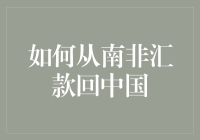 如何从南非汇款回中国